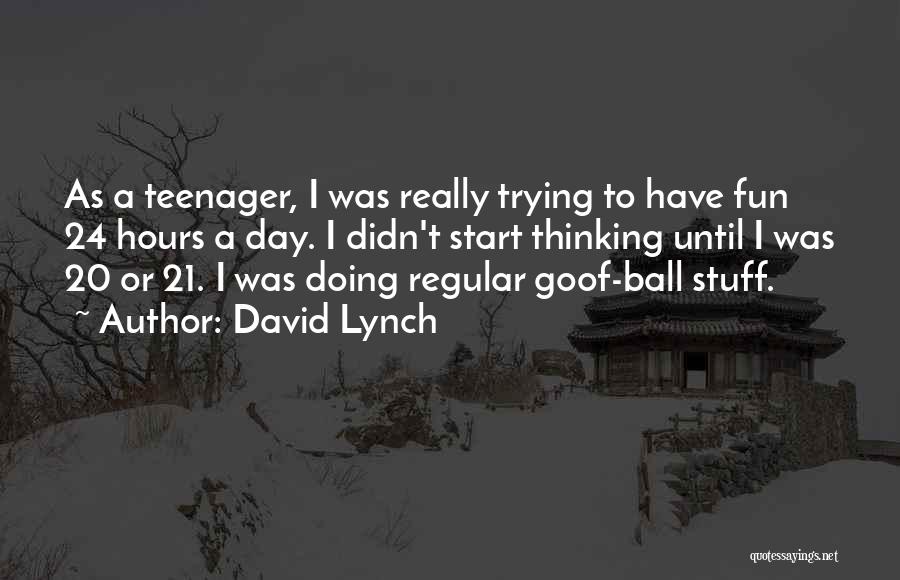 As a teenager, I was really trying to have fun 24 hours a day. I didn't start thinking until I was 20 or 21. I was doing regular goof-ball stuff.
~ Author: David Lynch

quotessayings.net